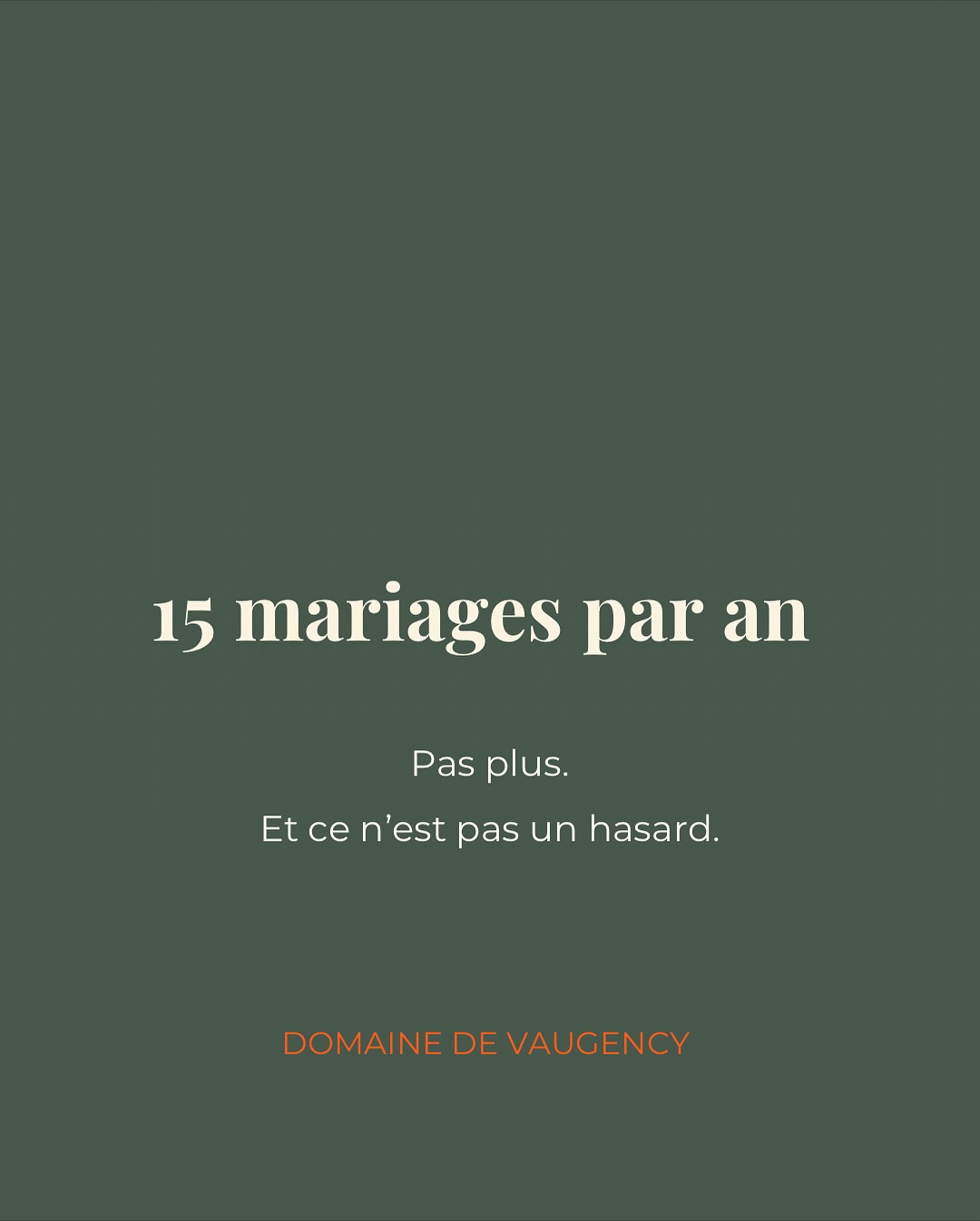 15 mariages par an

Pas plus.

Et ce n’est pas un hasard.

DOMAINE DE VAUGENCY